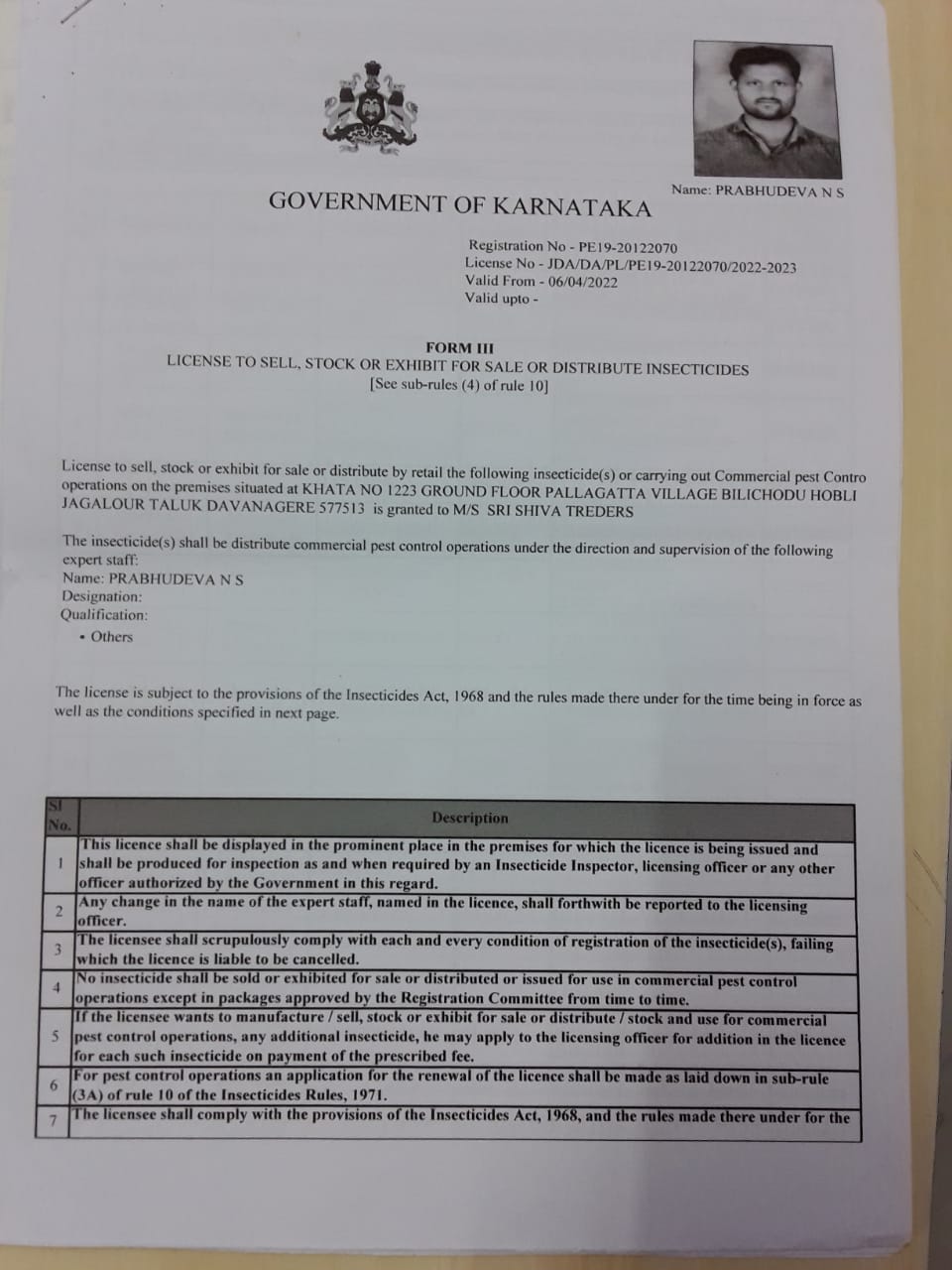 Name: PRABHUDEVA N S

GOVERNMENT OF KARNATAKA

Registration No - PE19-20122070
License No - JDA/DA/PL/PE19-20122070/2022-2023
Valid From - 06/04/2022
Valid upto -

FORM III
LICENSE TO SELL, STOCK OR EXHIBIT FOR SALE OR DISTRIBUTE INSECTICIDES
[See sub-rules (4) of rule 10]

License to sell, stock or exhibit for sale or distribute by retail the following insecticide(s) or carrying out Commercial pest Contro operations on the premises situated at KHATA NO 1223 GROUND FLOOR PALLAGATTA VILLAGE BILICHODU HOBLI JAGALOUR TALUK DAVANAGERE 577513 is granted to M/S SRI SHIVA TREDERS

The insecticide(s) shall be distribute commercial pest control operations under the direction and supervision of the following expert staff:
Name: PRABHUDEVA N S
Designation:
Qualification:
• Others

The license is subject to the provisions of the Insecticides Act, 1968 and the rules made there under for the time being in force as well as the conditions specified in next page.

| Sl No. | Description |
|---|---|
| 1 | This licence shall be displayed in the prominent place in the premises for which the licence is being issued and shall be produced for inspection as and when required by an Insecticide Inspector, licensing officer or any other officer authorized by the Government in this regard. |
| 2 | Any change in the name of the expert staff, named in the licence, shall forthwith be reported to the licensing officer. |
| 3 | The licensee shall scrupulously comply with each and every condition of registration of the insecticide(s), failing which the licence is liable to be cancelled. |
| 4 | No insecticide shall be sold or exhibited for sale or distributed or issued for use in commercial pest control operations except in packages approved by the Registration Committee from time to time. |
| 5 | If the licensee wants to manufacture / sell, stock or exhibit for sale or distribute / stock and use for commercial pest control operations, any additional insecticide, he may apply to the licensing officer for addition in the licence for each such insecticide on payment of the prescribed fee. |
| 6 | For pest control operations an application for the renewal of the licence shall be made as laid down in sub-rule (3A) of rule 10 of the Insecticides Rules, 1971. |
| 7 | The licensee shall comply with the provisions of the Insecticides Act, 1968, and the rules made there under for the |